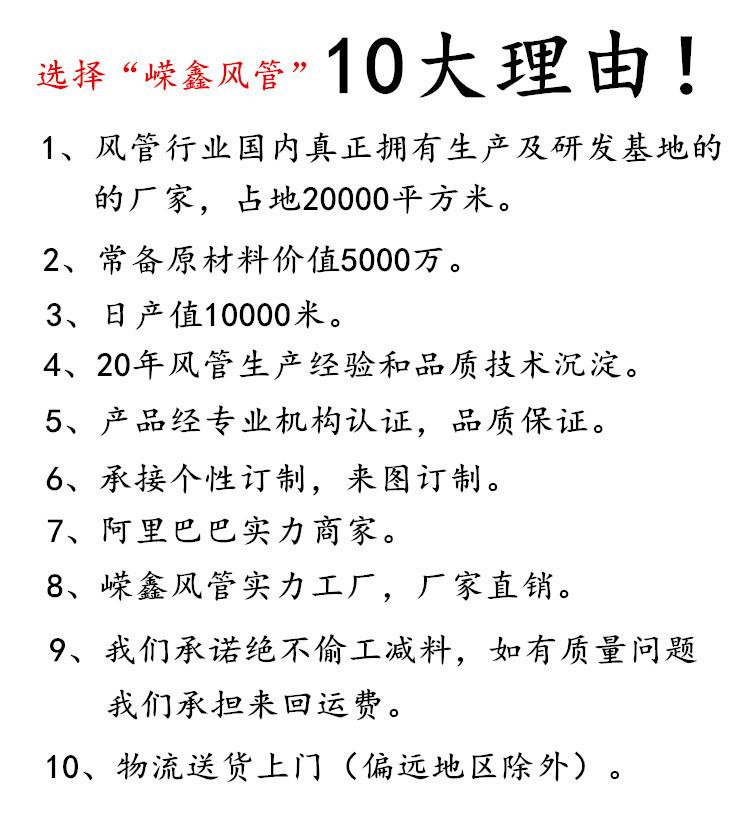 选择“嵘鑫风管”10大理由！

1、风管行业国内真正拥有生产及研发基地的的厂家，占地20000平方米。

2、常备原材料价值5000万。

3、日产值10000米。

4、20年风管生产经验和品质技术沉淀。

5、产品经专业机构认证，品质保证。

6、承接个性订制，来图订制。

7、阿里巴巴实力商家。

8、嵘鑫风管实力工厂，厂家直销。

9、我们承诺绝不偷工减料，如有质量问题我们承担来回运费。

10、物流送货上门（偏远地区除外）。